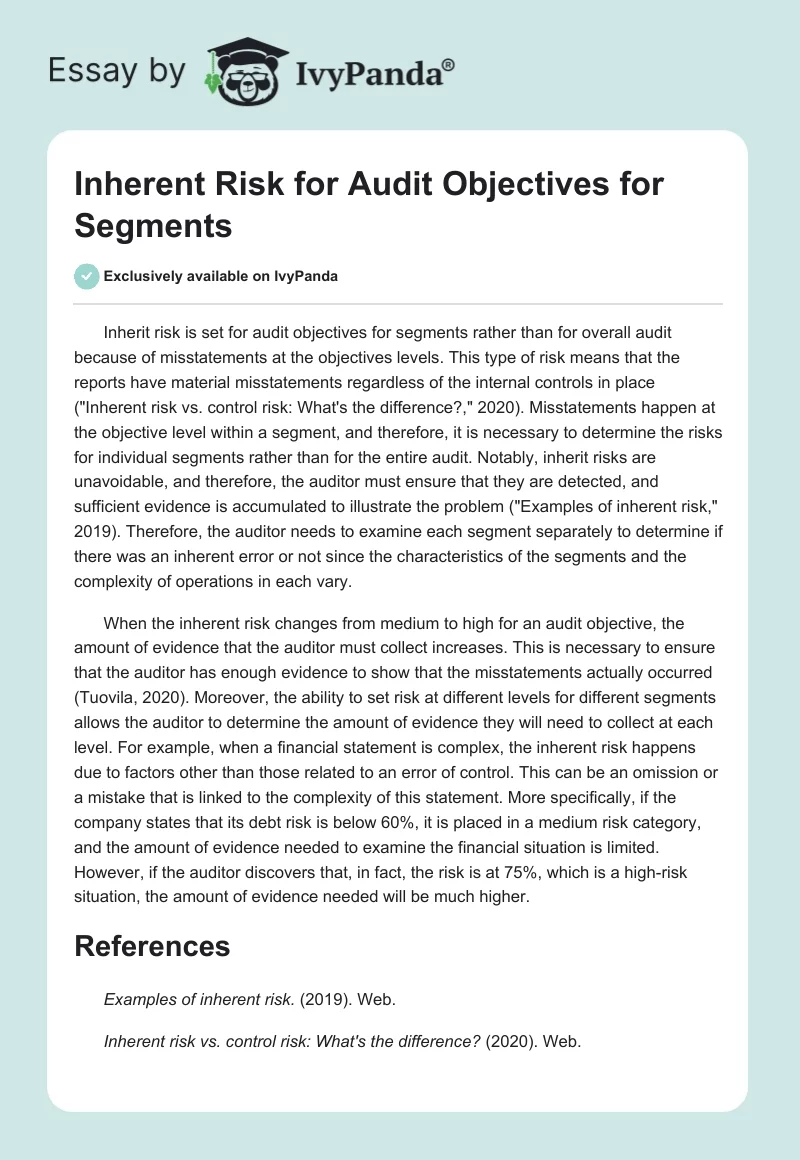 Essay by IvyPanda®

Inherent Risk for Audit Objectives for Segments

Exclusively available on IvyPanda

Inherit risk is set for audit objectives for segments rather than for overall audit because of misstatements at the objectives levels. This type of risk means that the reports have material misstatements regardless of the internal controls in place ("Inherent risk vs. control risk: What's the difference?," 2020). Misstatements happen at the objective level within a segment, and therefore, it is necessary to determine the risks for individual segments rather than for the entire audit. Notably, inherit risks are unavoidable, and therefore, the auditor must ensure that they are detected, and sufficient evidence is accumulated to illustrate the problem ("Examples of inherent risk," 2019). Therefore, the auditor needs to examine each segment separately to determine if there was an inherent error or not since the characteristics of the segments and the complexity of operations in each vary.

When the inherent risk changes from medium to high for an audit objective, the amount of evidence that the auditor must collect increases. This is necessary to ensure that the auditor has enough evidence to show that the misstatements actually occurred (Tuovila, 2020). Moreover, the ability to set risk at different levels for different segments allows the auditor to determine the amount of evidence they will need to collect at each level. For example, when a financial statement is complex, the inherent risk happens due to factors other than those related to an error of control. This can be an omission or a mistake that is linked to the complexity of this statement. More specifically, if the company states that its debt risk is below 60%, it is placed in a medium risk category, and the amount of evidence needed to examine the financial situation is limited. However, if the auditor discovers that, in fact, the risk is at 75%, which is a high-risk situation, the amount of evidence needed will be much higher.

References

Examples of inherent risk. (2019). Web.

Inherent risk vs. control risk: What's the difference? (2020). Web.